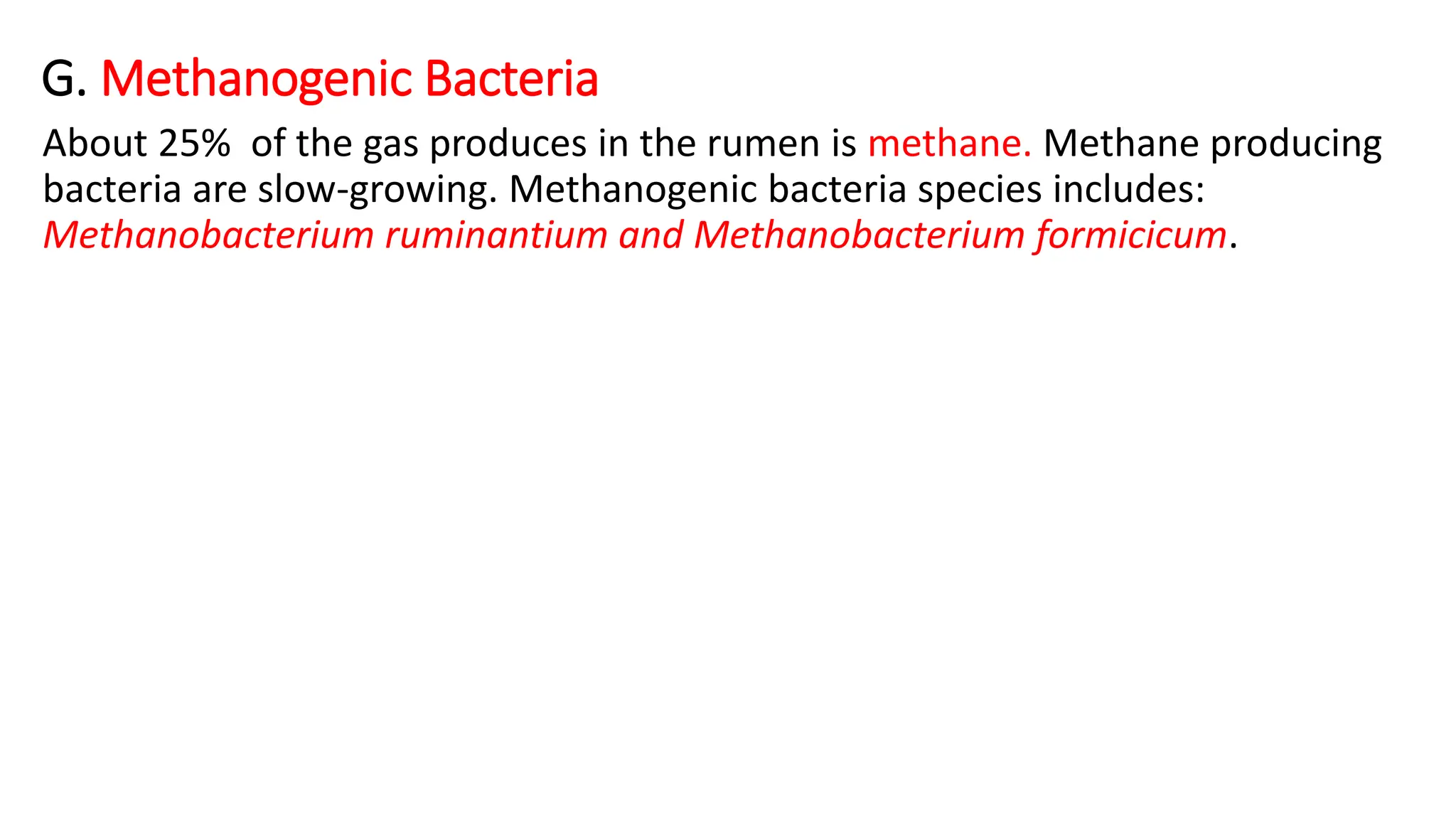 G. Methanogenic Bacteria

About 25% of the gas produces in the rumen is methane. Methane producing bacteria are slow-growing. Methanogenic bacteria species includes: Methanobacterium ruminantium and Methanobacterium formicicum.